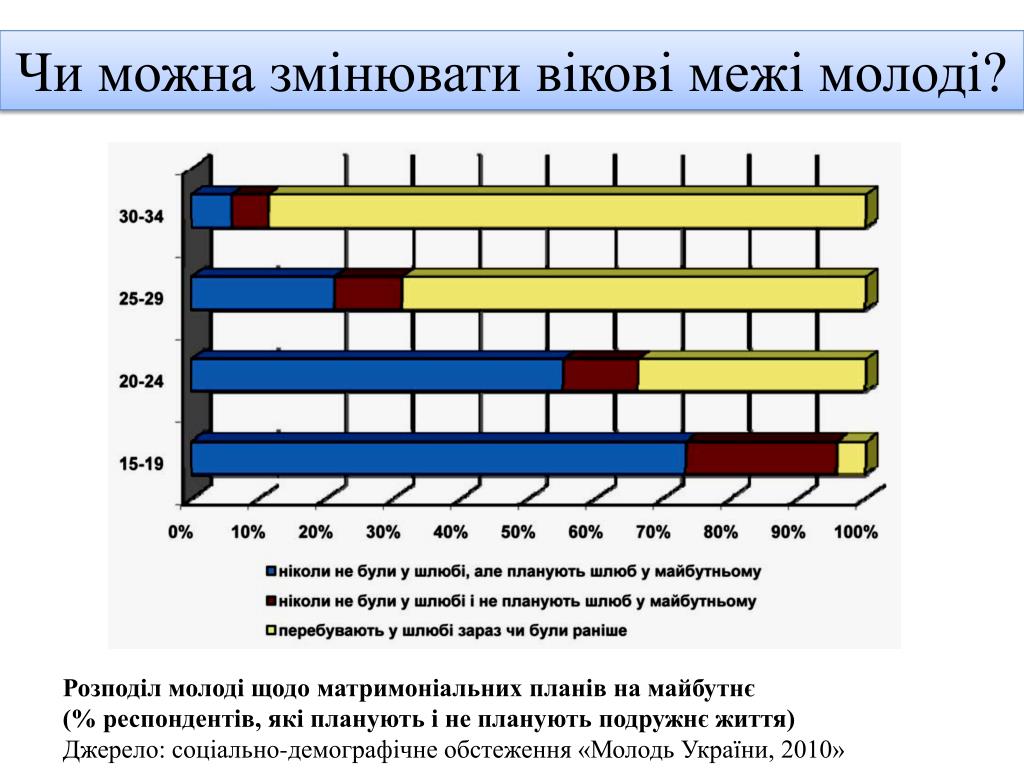 Чи можна змінювати вікові межі молоді?

30-34
25-29
20-24
15-19

0% 10% 20% 30% 40% 50% 60% 70% 80% 90% 100%

ніколи не були у шлюбі, але планують шлюб у майбутньому
ніколи не були у шлюбі і не планують шлюб у майбутньому
перебувають у шлюбі зараз чи були раніше

Розподіл молоді щодо матримоніальних планів на майбутнє
(% респондентів, які планують і не планують подружнє життя)
Джерело: соціально-демографічне обстеження «Молодь України, 2010»